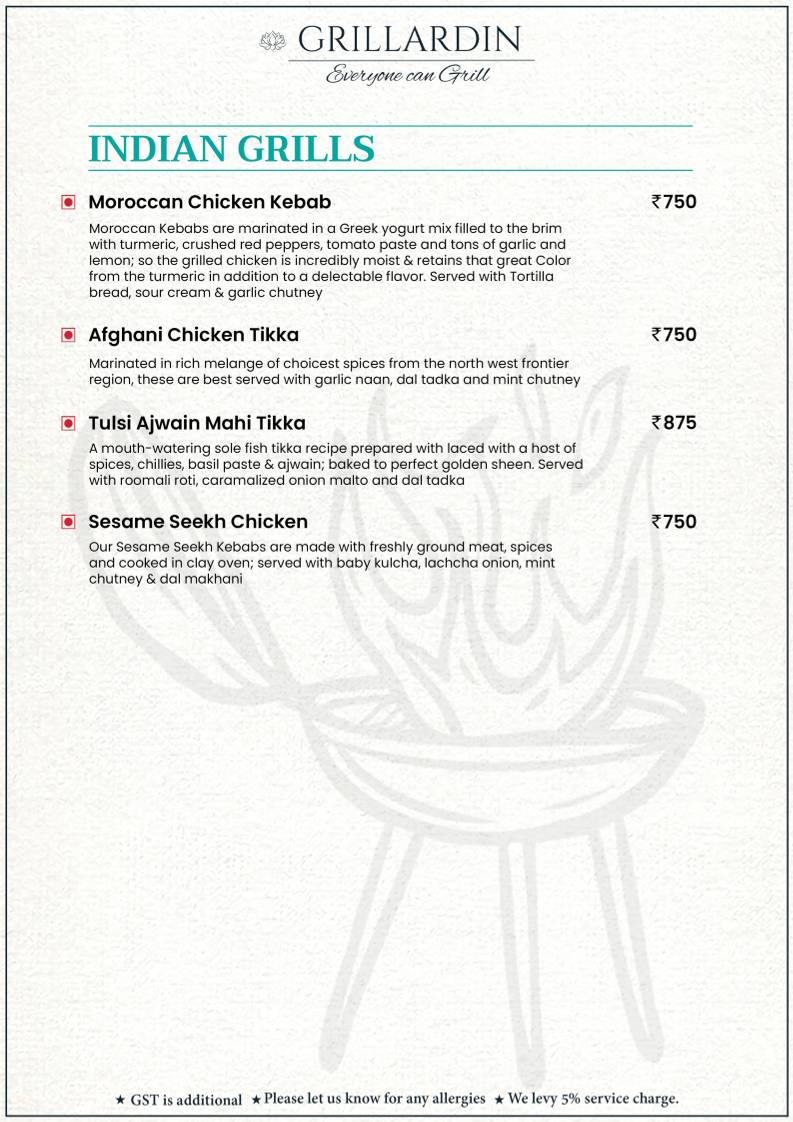 GRILLARDIN
Everyone can Grill

INDIAN GRILLS

Moroccan Chicken Kebab ₹750

Moroccan Kebabs are marinated in a Greek yogurt mix filled to the brim with turmeric, crushed red peppers, tomato paste and tons of garlic and lemon; so the grilled chicken is incredibly moist & retains that great Color from the turmeric in addition to a delectable flavor. Served with Tortilla bread, sour cream & garlic chutney

Afghani Chicken Tikka ₹750

Marinated in rich melange of choicest spices from the north west frontier region, these are best served with garlic naan, dal tadka and mint chutney

Tulsi Ajwain Mahi Tikka ₹875

A mouth-watering sole fish tikka recipe prepared with laced with a host of spices, chillies, basil paste & ajwain; baked to perfect golden sheen. Served with roomali roti, caramalized onion malto and dal tadka

Sesame Seekh Chicken ₹750

Our Sesame Seekh Kebabs are made with freshly ground meat, spices and cooked in clay oven; served with baby kulcha, lachcha onion, mint chutney & dal makhani

★ GST is additional ★ Please let us know for any allergies ★ We levy 5% service charge.